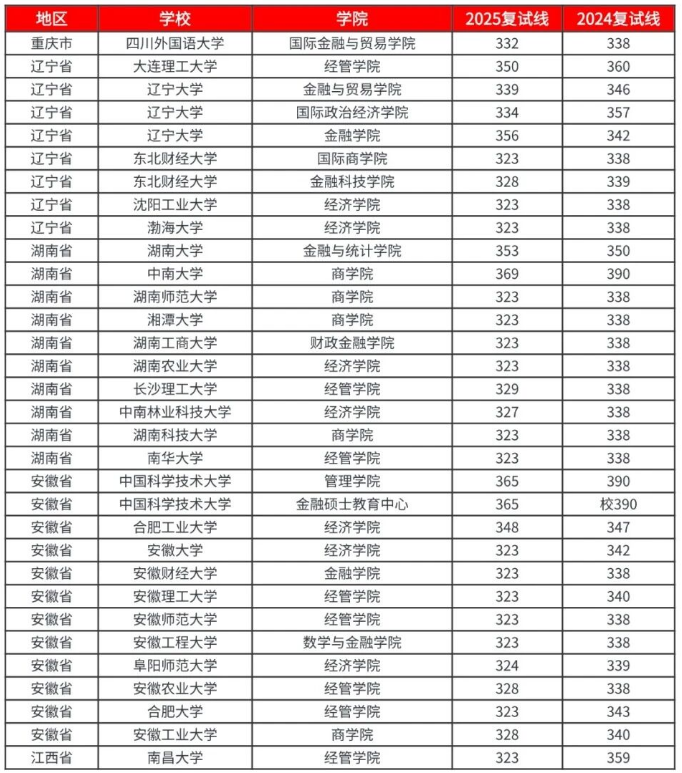 | 地区 | 学校 | 学院 | 2025复试线 | 2024复试线 |
|---|---|---|---|---|
| 重庆市 | 四川外国语大学 | 国际金融与贸易学院 | 332 | 338 |
| 辽宁省 | 大连理工大学 | 经管学院 | 350 | 360 |
| 辽宁省 | 辽宁大学 | 金融与贸易学院 | 339 | 346 |
| 辽宁省 | 辽宁大学 | 国际政治经济学院 | 334 | 357 |
| 辽宁省 | 辽宁大学 | 金融学院 | 356 | 342 |
| 辽宁省 | 东北财经大学 | 国际商学院 | 323 | 338 |
| 辽宁省 | 东北财经大学 | 金融科技学院 | 328 | 339 |
| 辽宁省 | 沈阳工业大学 | 经济学院 | 323 | 338 |
| 辽宁省 | 渤海大学 | 经济学院 | 323 | 338 |
| 湖南省 | 湖南大学 | 金融与统计学院 | 353 | 350 |
| 湖南省 | 中南大学 | 商学院 | 369 | 390 |
| 湖南省 | 湖南师范大学 | 商学院 | 323 | 338 |
| 湖南省 | 湘潭大学 | 商学院 | 323 | 338 |
| 湖南省 | 湖南工商大学 | 财政金融学院 | 323 | 338 |
| 湖南省 | 湖南农业大学 | 经济学院 | 323 | 338 |
| 湖南省 | 长沙理工大学 | 经管学院 | 329 | 338 |
| 湖南省 | 中南林业科技大学 | 经济学院 | 327 | 338 |
| 湖南省 | 湖南科技大学 | 商学院 | 323 | 338 |
| 湖南省 | 南华大学 | 经管学院 | 323 | 338 |
| 安徽省 | 中国科学技术大学 | 管理学院 | 365 | 390 |
| 安徽省 | 中国科学技术大学 | 金融硕士教育中心 | 365 | 校390 |
| 安徽省 | 合肥工业大学 | 经济学院 | 348 | 347 |
| 安徽省 | 安徽大学 | 经济学院 | 323 | 342 |
| 安徽省 | 安徽财经大学 | 金融学院 | 323 | 338 |
| 安徽省 | 安徽理工大学 | 经管学院 | 323 | 340 |
| 安徽省 | 安徽师范大学 | 经管学院 | 323 | 338 |
| 安徽省 | 安徽工程大学 | 数学与金融学院 | 323 | 338 |
| 安徽省 | 阜阳师范大学 | 经济学院 | 324 | 339 |
| 安徽省 | 安徽农业大学 | 经管学院 | 328 | 338 |
| 安徽省 | 合肥大学 | 经管学院 | 323 | 343 |
| 安徽省 | 安徽工业大学 | 商学院 | 328 | 340 |
| 江西省 | 南昌大学 | 经管学院 | 323 | 359 |